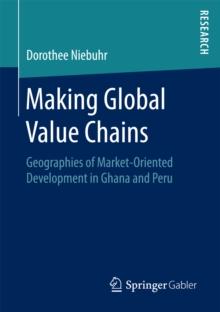 RESEARCH

Dorothee Niebuhr

Making Global Value Chains

Geographies of Market-Oriented Development in Ghana and Peru

Springer Gabler